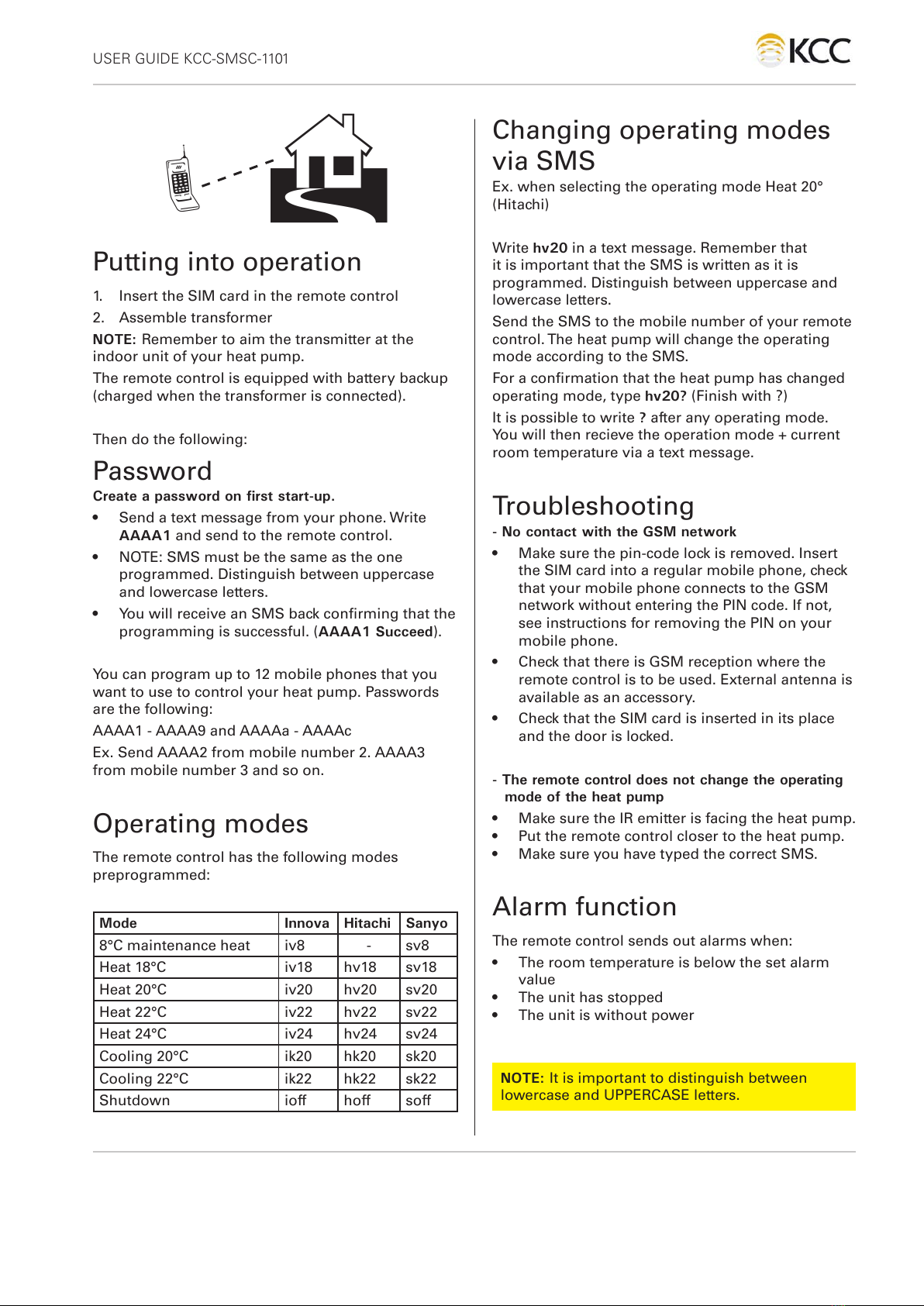 USER GUIDE KCC-SMSC-1101

KCC

Putting into operation

1. Insert the SIM card in the remote control
2. Assemble transformer

NOTE: Remember to aim the transmitter at the indoor unit of your heat pump.

The remote control is equipped with battery backup (charged when the transformer is connected).

Then do the following:

Password

Create a password on first start-up.

• Send a text message from your phone. Write AAAA1 and send to the remote control.
• NOTE: SMS must be the same as the one programmed. Distinguish between uppercase and lowercase letters.
• You will receive an SMS back confirming that the programming is successful. (AAAA1 Succeed).

You can program up to 12 mobile phones that you want to use to control your heat pump. Passwords are the following:

AAAA1 - AAAA9 and AAAAa - AAAAc

Ex. Send AAAA2 from mobile number 2. AAAA3 from mobile number 3 and so on.

Operating modes

The remote control has the following modes preprogrammed:

| Mode | Innova | Hitachi | Sanyo |
|---|---|---|---|
| 8°C maintenance heat | iv8 | - | sv8 |
| Heat 18°C | iv18 | hv18 | sv18 |
| Heat 20°C | iv20 | hv20 | sv20 |
| Heat 22°C | iv22 | hv22 | sv22 |
| Heat 24°C | iv24 | hv24 | sv24 |
| Cooling 20°C | ik20 | hk20 | sk20 |
| Cooling 22°C | ik22 | hk22 | sk22 |
| Shutdown | ioff | hoff | soff |

Changing operating modes via SMS

Ex. when selecting the operating mode Heat 20° (Hitachi)

Write hv20 in a text message. Remember that it is important that the SMS is written as it is programmed. Distinguish between uppercase and lowercase letters.

Send the SMS to the mobile number of your remote control. The heat pump will change the operating mode according to the SMS.

For a confirmation that the heat pump has changed operating mode, type hv20? (Finish with ?)

It is possible to write ? after any operating mode. You will then recieve the operation mode + current room temperature via a text message.

Troubleshooting

- No contact with the GSM network

• Make sure the pin-code lock is removed. Insert the SIM card into a regular mobile phone, check that your mobile phone connects to the GSM network without entering the PIN code. If not, see instructions for removing the PIN on your mobile phone.
• Check that there is GSM reception where the remote control is to be used. External antenna is available as an accessory.
• Check that the SIM card is inserted in its place and the door is locked.

- The remote control does not change the operating mode of the heat pump

• Make sure the IR emitter is facing the heat pump.
• Put the remote control closer to the heat pump.
• Make sure you have typed the correct SMS.

Alarm function

The remote control sends out alarms when:

• The room temperature is below the set alarm value
• The unit has stopped
• The unit is without power

NOTE: It is important to distinguish between lowercase and UPPERCASE letters.